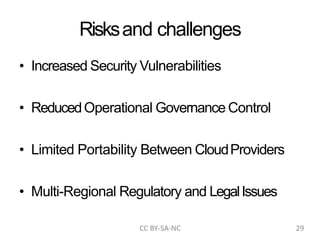 Risks and challenges

• Increased Security Vulnerabilities

• Reduced Operational Governance Control

• Limited Portability Between Cloud Providers

• Multi-Regional Regulatory and Legal Issues

CC BY-SA-NC

29